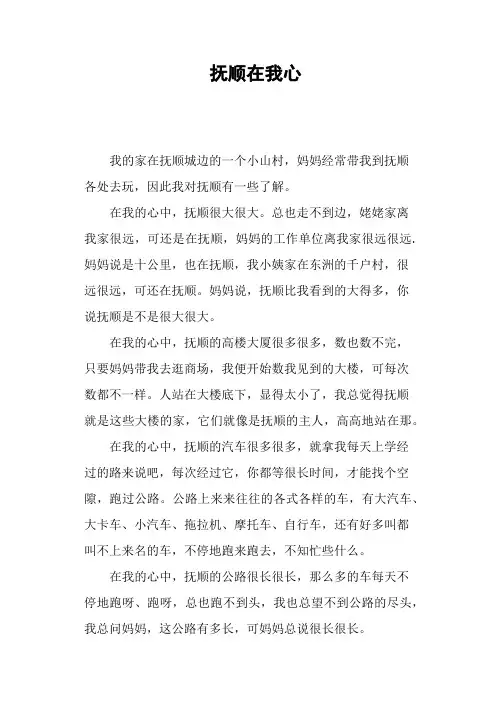 抚顺在我心

我的家在抚顺城边的一个小山村，妈妈经常带我到抚顺各处去玩，因此我对抚顺有一些了解。

在我的心中，抚顺很大很大。总也走不到边，姥姥家离我家很远，可还是在抚顺，妈妈的工作单位离我家很远很远，妈妈说是十公里，也在抚顺，我小姨家在东洲的千户村，很远很远，可还在抚顺。妈妈说，抚顺比我看到的大得多，你说抚顺是不是很大很大。

在我的心中，抚顺的高楼大厦很多很多，数也数不完，只要妈妈带我去逛商场，我便开始数我见到的大楼，可每次数都不一样。人站在大楼底下，显得太小了，我总觉得抚顺就是这些大楼的家，它们就像是抚顺的主人，高高地站在那。

在我的心中，抚顺的汽车很多很多，就拿我每天上学经过的路来说吧，每次经过它，你都等很长时间，才能找个空隙，跑过公路。公路上来来往往的各式各样的车，有大汽车、大卡车、小汽车、拖拉机、摩托车、自行车，还有好多叫都叫不上来名的车，不停地跑来跑去，不知忙些什么。

在我的心中，抚顺的公路很长很长，那么多的车每天不停地跑呀、跑呀，总也跑不到头，我也总望不到公路的尽头，我总问妈妈，这公路有多长，可妈妈总说很长很长。